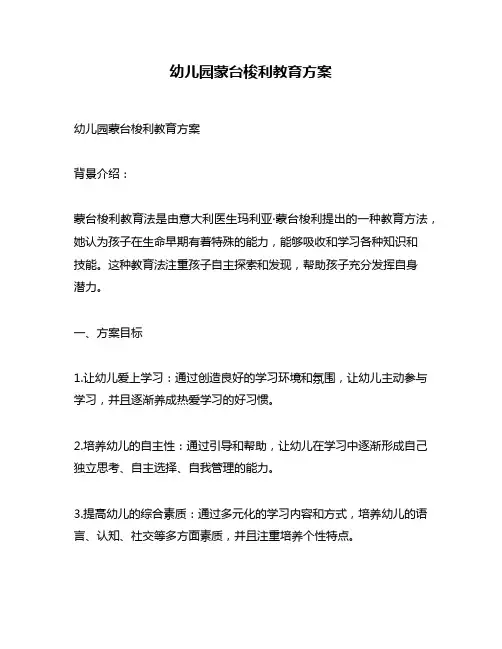 幼儿园蒙台梭利教育方案

幼儿园蒙台梭利教育方案

背景介绍：

蒙台梭利教育法是由意大利医生玛利亚·蒙台梭利提出的一种教育方法，她认为孩子在生命早期有着特殊的能力，能够吸收和学习各种知识和技能。这种教育法注重孩子自主探索和发现，帮助孩子充分发挥自身潜力。

一、方案目标

1.让幼儿爱上学习：通过创造良好的学习环境和氛围，让幼儿主动参与学习，并且逐渐养成热爱学习的好习惯。

2.培养幼儿的自主性：通过引导和帮助，让幼儿在学习中逐渐形成自己独立思考、自主选择、自我管理的能力。

3.提高幼儿的综合素质：通过多元化的学习内容和方式，培养幼儿的语言、认知、社交等多方面素质，并且注重培养个性特点。